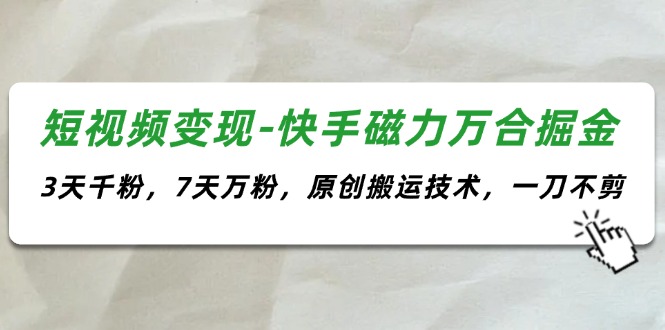 短视频变现-快手磁力万合掘金

3天千粉，7天万粉，原创搬运技术，一刀不剪